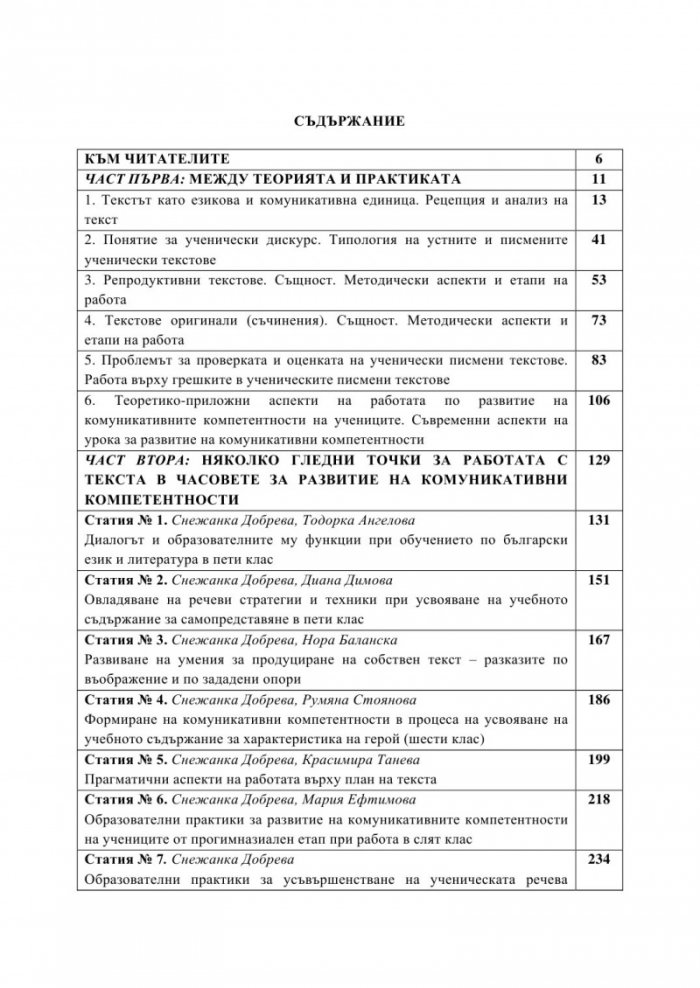 СЪДЪРЖАНИЕ

КЪМ ЧИТАТЕЛИТЕ 6

ЧАСТ ПЪРВА: МЕЖДУ ТЕОРИЯТА И ПРАКТИКАТА 11

1. Текстът като езикова и комуникативна единица. Рецепция и анализ на текст 13

2. Понятие за ученически дискурс. Типология на устните и писмените ученически текстове 41

3. Репродуктивни текстове. Същност. Методически аспекти и етапи на работа 53

4. Текстове оригинали (съчинения). Същност. Методически аспекти и етапи на работа 73

5. Проблемът за проверката и оценката на ученически писмени текстове. Работа върху грешките в ученическите писмени текстове 83

6. Теоретико-приложни аспекти на работата по развитие на комуникативните компетентности на учениците. Съвременни аспекти на урока за развитие на комуникативни компетентности 106

ЧАСТ ВТОРА: НЯКОЛКО ГЛЕДНИ ТОЧКИ ЗА РАБОТАТА С ТЕКСТА В ЧАСОВЕТЕ ЗА РАЗВИТИЕ НА КОМУНИКАТИВНИ КОМПЕТЕНТНОСТИ 129

Статия № 1. Снежанка Добрева, Тодорка Ангелова
Диалогът и образователните му функции при обучението по български език и литература в пети клас 131

Статия № 2. Снежанка Добрева, Диана Димова
Овладяване на речеви стратегии и техники при усвояване на учебното съдържание за самопредставяне в пети клас 151

Статия № 3. Снежанка Добрева, Нора Баланска
Развиване на умения за продуциране на собствен текст – разказите по въображение и по зададени опори 167

Статия № 4. Снежанка Добрева, Румяна Стоянова
Формиране на комуникативни компетентности в процеса на усвояване на учебното съдържание за характеристика на герой (шести клас) 186

Статия № 5. Снежанка Добрева, Красимира Танева
Прагматични аспекти на работата върху план на текста 199

Статия № 6. Снежанка Добрева, Мария Ефтимова
Образователни практики за развитие на комуникативните компетентности на учениците от прогимназиален етап при работа в слят клас 218

Статия № 7. Снежанка Добрева
Образователни практики за усъвършенстване на ученическата речева 234